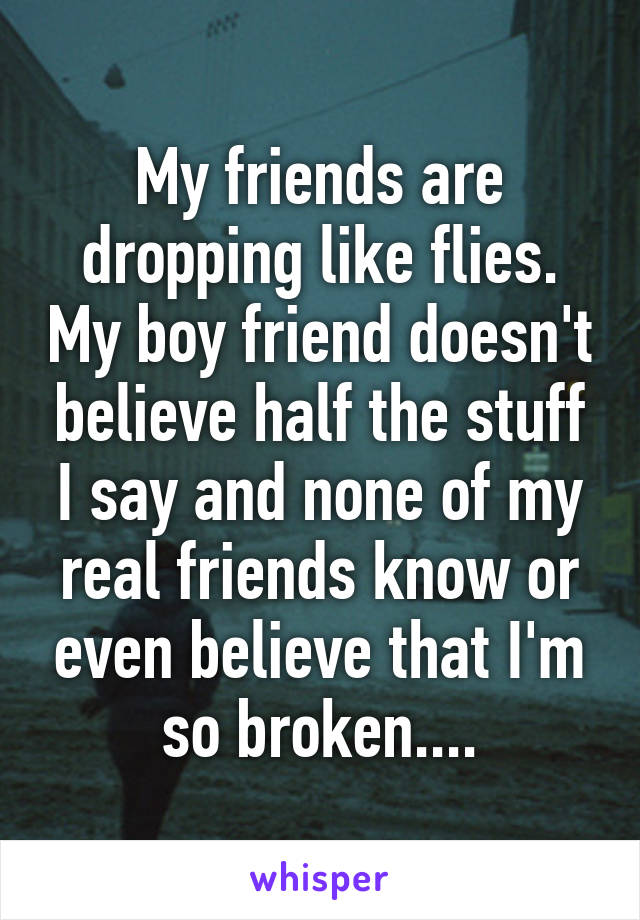 My friends are dropping like flies. My boy friend doesn't believe half the stuff I say and none of my real friends know or even believe that I'm so broken....

whisper